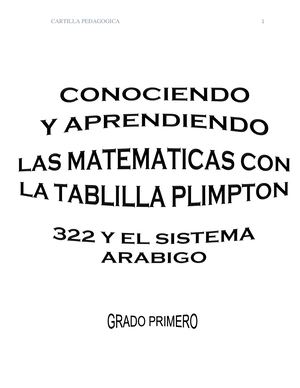 CARTILLA PEDAGOGICA 1

CONOCIENDO Y APRENDIENDO LAS MATEMATICAS CON LA TABLILLA PLIMPTON 322 Y EL SISTEMA ARABIGO

GRADO PRIMERO